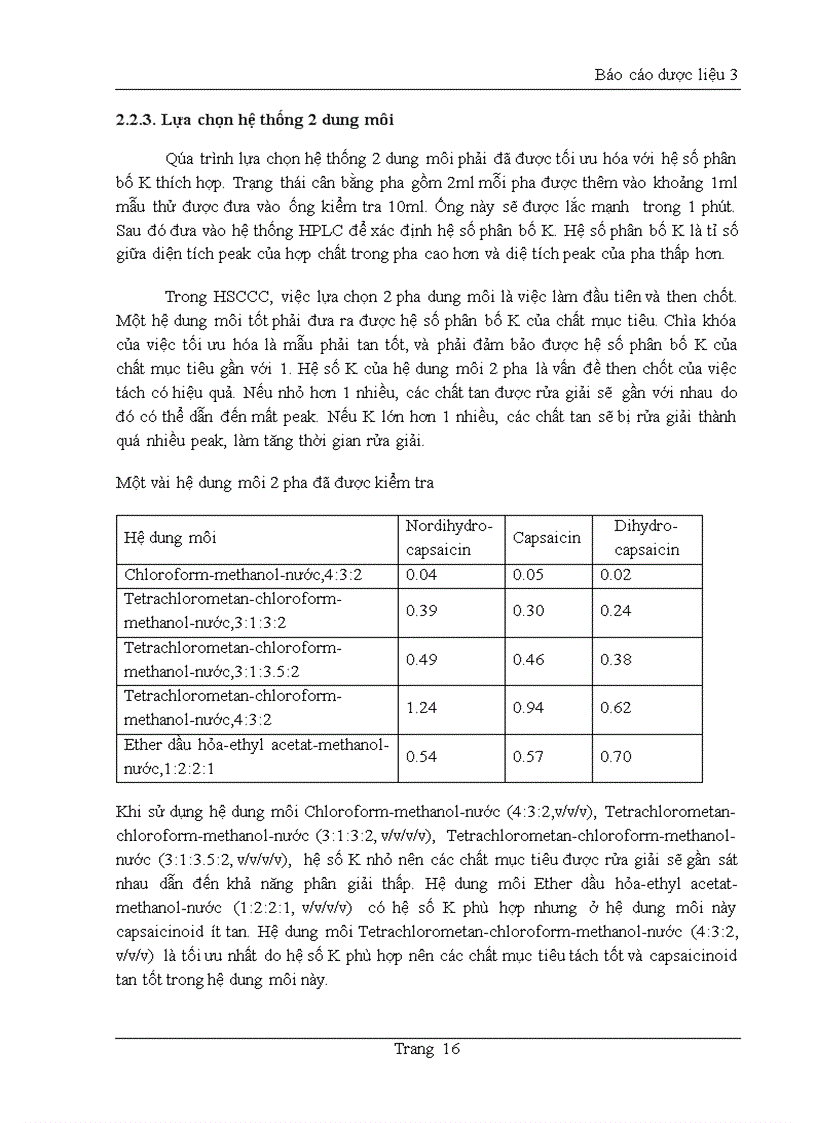 Báo cáo dược liệu 3

2.2.3. Lựa chọn hệ thống 2 dung môi

Qúa trình lựa chọn hệ thống 2 dung môi phải đã được tối ưu hóa với hệ số phân bố K thích hợp. Trạng thái cân bằng pha gồm 2ml mỗi pha được thêm vào khoảng 1ml mẫu thử được đưa vào ống kiểm tra 10ml. Ống này sẽ được lắc mạnh trong 1 phút. Sau đó đưa vào hệ thống HPLC để xác định hệ số phân bố K. Hệ số phân bố K là tỉ số giữa diện tích peak của hợp chất trong pha cao hơn và diệ tích peak của pha thấp hơn.

Trong HSCCC, việc lựa chọn 2 pha dung môi là việc làm đầu tiên và then chốt. Một hệ dung môi tốt phải đưa ra được hệ số phân bố K của chất mục tiêu. Chìa khóa của việc tối ưu hóa là mẫu phải tan tốt, và phải đảm bảo được hệ số phân bố K của chất mục tiêu gần với 1. Hệ số K của hệ dung môi 2 pha là vấn đề then chốt của việc tách có hiệu quả. Nếu nhỏ hơn 1 nhiều, các chất tan được rửa giải sẽ gần với nhau do đó có thể dẫn đến mất peak. Nếu K lớn hơn 1 nhiều, các chất tan sẽ bị rửa giải thành quá nhiều peak, làm tăng thời gian rửa giải.

Một vài hệ dung môi 2 pha đã được kiểm tra

| Hệ dung môi | Nordihydro-capsaicin | Capsaicin | Dihydro-capsaicin |
|---|---|---|---|
| Chloroform-methanol-nước,4:3:2 | 0.04 | 0.05 | 0.02 |
| Tetrachlorometan-chloroform-methanol-nước,3:1:3:2 | 0.39 | 0.30 | 0.24 |
| Tetrachlorometan-chloroform-methanol-nước,3:1:3.5:2 | 0.49 | 0.46 | 0.38 |
| Tetrachlorometan-chloroform-methanol-nước,4:3:2 | 1.24 | 0.94 | 0.62 |
| Ether dầu hỏa-ethyl acetat-methanol-nước,1:2:2:1 | 0.54 | 0.57 | 0.70 |

Khi sử dụng hệ dung môi Chloroform-methanol-nước (4:3:2,v/v/v), Tetrachlorometan-chloroform-methanol-nước (3:1:3:2, v/v/v/v), Tetrachlorometan-chloroform-methanol-nước (3:1:3.5:2, v/v/v/v), hệ số K nhỏ nên các chất mục tiêu được rửa giải sẽ gần sát nhau dẫn đến khả năng phân giải thấp. Hệ dung môi Ether dầu hỏa-ethyl acetat-methanol-nước (1:2:2:1, v/v/v/v) có hệ số K phù hợp nhưng ở hệ dung môi này capsaicinoid ít tan. Hệ dung môi Tetrachlorometan-chloroform-methanol-nước (4:3:2, v/v/v) là tối ưu nhất do hệ số K phù hợp nên các chất mục tiêu tách tốt và capsaicinoid tan tốt trong hệ dung môi này.

Trang 16